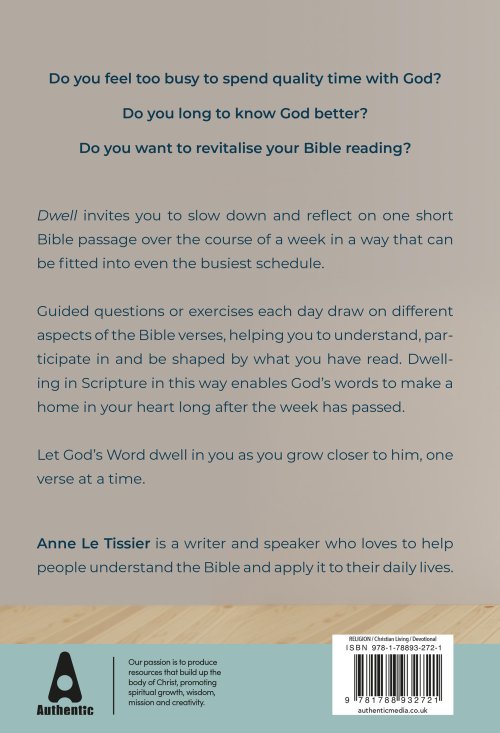 Do you feel too busy to spend quality time with God?

Do you long to know God better?

Do you want to revitalise your Bible reading?

Dwell invites you to slow down and reflect on one short Bible passage over the course of a week in a way that can be fitted into even the busiest schedule.

Guided questions or exercises each day draw on different aspects of the Bible verses, helping you to understand, participate in and be shaped by what you have read. Dwelling in Scripture in this way enables God's words to make a home in your heart long after the week has passed.

Let God's Word dwell in you as you grow closer to him, one verse at a time.

Anne Le Tissier is a writer and speaker who loves to help people understand the Bible and apply it to their daily lives.

Authentic

Our passion is to produce resources that build up the body of Christ, promoting spiritual growth, wisdom, mission and creativity.

RELIGION / Christian Living / Devotional
ISBN 978-1-78893-272-1
9 781788 932721
authenticmedia.co.uk